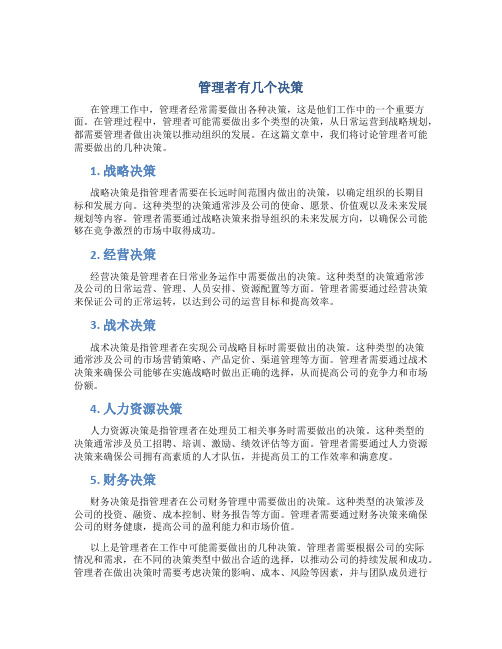 管理者有几个决策

在管理工作中，管理者经常需要做出各种决策，这是他们工作中的一个重要方面。在管理过程中，管理者可能需要做出多个类型的决策，从日常运营到战略规划，都需要管理者做出决策以推动组织的发展。在这篇文章中，我们将讨论管理者可能需要做出的几种决策。

1. 战略决策

战略决策是指管理者需要在长远时间范围内做出的决策，以确定组织的长期目标和发展方向。这种类型的决策通常涉及公司的使命、愿景、价值观以及未来发展规划等内容。管理者需要通过战略决策来指导组织的未来发展方向，以确保公司能够在竞争激烈的市场中取得成功。

2. 经营决策

经营决策是管理者在日常业务运作中需要做出的决策。这种类型的决策通常涉及公司的日常运营、管理、人员安排、资源配置等方面。管理者需要通过经营决策来保证公司的正常运转，以达到公司的运营目标和提高效率。

3. 战术决策

战术决策是指管理者在实现公司战略目标时需要做出的决策。这种类型的决策通常涉及公司的市场营销策略、产品定价、渠道管理等方面。管理者需要通过战术决策来确保公司能够在实施战略时做出正确的选择，从而提高公司的竞争力和市场份额。

4. 人力资源决策

人力资源决策是指管理者在处理员工相关事务时需要做出的决策。这种类型的决策通常涉及员工招聘、培训、激励、绩效评估等方面。管理者需要通过人力资源决策来确保公司拥有高素质的人才队伍，并提高员工的工作效率和满意度。

5. 财务决策

财务决策是指管理者在公司财务管理中需要做出的决策。这种类型的决策涉及公司的投资、融资、成本控制、财务报告等方面。管理者需要通过财务决策来确保公司的财务健康，提高公司的盈利能力和市场价值。

以上是管理者在工作中可能需要做出的几种决策。管理者需要根据公司的实际情况和需求，在不同的决策类型中做出合适的选择，以推动公司的持续发展和成功。管理者在做出决策时需要考虑决策的影响、成本、风险等因素，并与团队成员进行